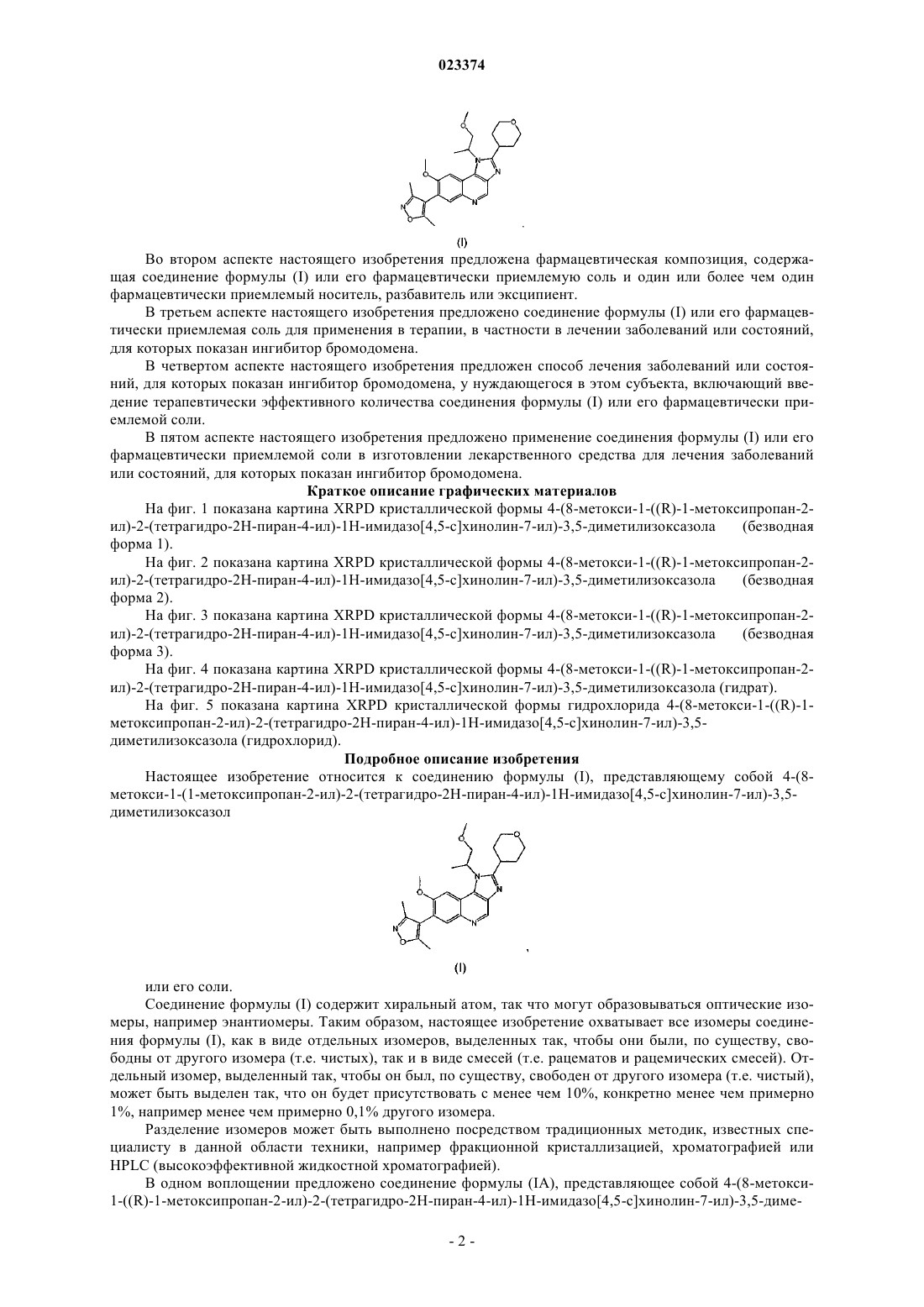 023374

(I)

Во втором аспекте настоящего изобретения предложена фармацевтическая композиция, содержащая соединение формулы (I) или его фармацевтически приемлемую соль и один или более чем один фармацевтически приемлемый носитель, разбавитель или эксципиент.

В третьем аспекте настоящего изобретения предложено соединение формулы (I) или его фармацевтически приемлемая соль для применения в терапии, в частности в лечении заболеваний или состояний, для которых показан ингибитор бромодомена.

В четвертом аспекте настоящего изобретения предложен способ лечения заболеваний или состояний, для которых показан ингибитор бромодомена, у нуждающегося в этом субъекта, включающий введение терапевтически эффективного количества соединения формулы (I) или его фармацевтически приемлемой соли.

В пятом аспекте настоящего изобретения предложено применение соединения формулы (I) или его фармацевтически приемлемой соли в изготовлении лекарственного средства для лечения заболеваний или состояний, для которых показан ингибитор бромодомена.

Краткое описание графических материалов

На фиг. 1 показана картина XRPD кристаллической формы 4-(8-метокси-1-((R)-1-метоксипропан-2-ил)-2-(тетрагидро-2H-пиран-4-ил)-1H-имидазо[4,5-c]хинолин-7-ил)-3,5-диметилизоксазола (безводная форма 1).

На фиг. 2 показана картина XRPD кристаллической формы 4-(8-метокси-1-((R)-1-метоксипропан-2-ил)-2-(тетрагидро-2H-пиран-4-ил)-1H-имидазо[4,5-c]хинолин-7-ил)-3,5-диметилизоксазола (безводная форма 2).

На фиг. 3 показана картина XRPD кристаллической формы 4-(8-метокси-1-((R)-1-метоксипропан-2-ил)-2-(тетрагидро-2H-пиран-4-ил)-1H-имидазо[4,5-c]хинолин-7-ил)-3,5-диметилизоксазола (безводная форма 3).

На фиг. 4 показана картина XRPD кристаллической формы 4-(8-метокси-1-((R)-1-метоксипропан-2-ил)-2-(тетрагидро-2H-пиран-4-ил)-1H-имидазо[4,5-c]хинолин-7-ил)-3,5-диметилизоксазола (гидрат).

На фиг. 5 показана картина XRPD кристаллической формы гидрохлорида 4-(8-метокси-1-((R)-1-метоксипропан-2-ил)-2-(тетрагидро-2H-пиран-4-ил)-1H-имидазо[4,5-c]хинолин-7-ил)-3,5-диметилизоксазола (гидрохлорид).

Подробное описание изобретения

Настоящее изобретение относится к соединению формулы (I), представляющему собой 4-(8-метокси-1-(1-метоксипропан-2-ил)-2-(тетрагидро-2H-пиран-4-ил)-1H-имидазо[4,5-c]хинолин-7-ил)-3,5-диметилизоксазол

(I)

или его соли.

Соединение формулы (I) содержит хиральный атом, так что могут образовываться оптические изомеры, например энантиомеры. Таким образом, настоящее изобретение охватывает все изомеры соединения формулы (I), как в виде отдельных изомеров, выделенных так, чтобы они были, по существу, свободны от другого изомера (т.е. чистых), так и в виде смесей (т.е. рацематов и рацемических смесей). Отдельный изомер, выделенный так, чтобы он был, по существу, свободен от другого изомера (т.е. чистый), может быть выделен так, что он будет присутствовать с менее чем 10%, конкретно менее чем примерно 1%, например менее чем примерно 0,1% другого изомера.

Разделение изомеров может быть выполнено посредством традиционных методик, известных специалисту в данной области техники, например фракционной кристаллизацией, хроматографией или HPLC (высокоэффективной жидкостной хроматографией).

В одном воплощении предложено соединение формулы (IA), представляющее собой 4-(8-метокси-1-((R)-1-метоксипропан-2-ил)-2-(тетрагидро-2H-пиран-4-ил)-1H-имидазо[4,5-c]хинолин-7-ил)-3,5-диме-

- 2 -